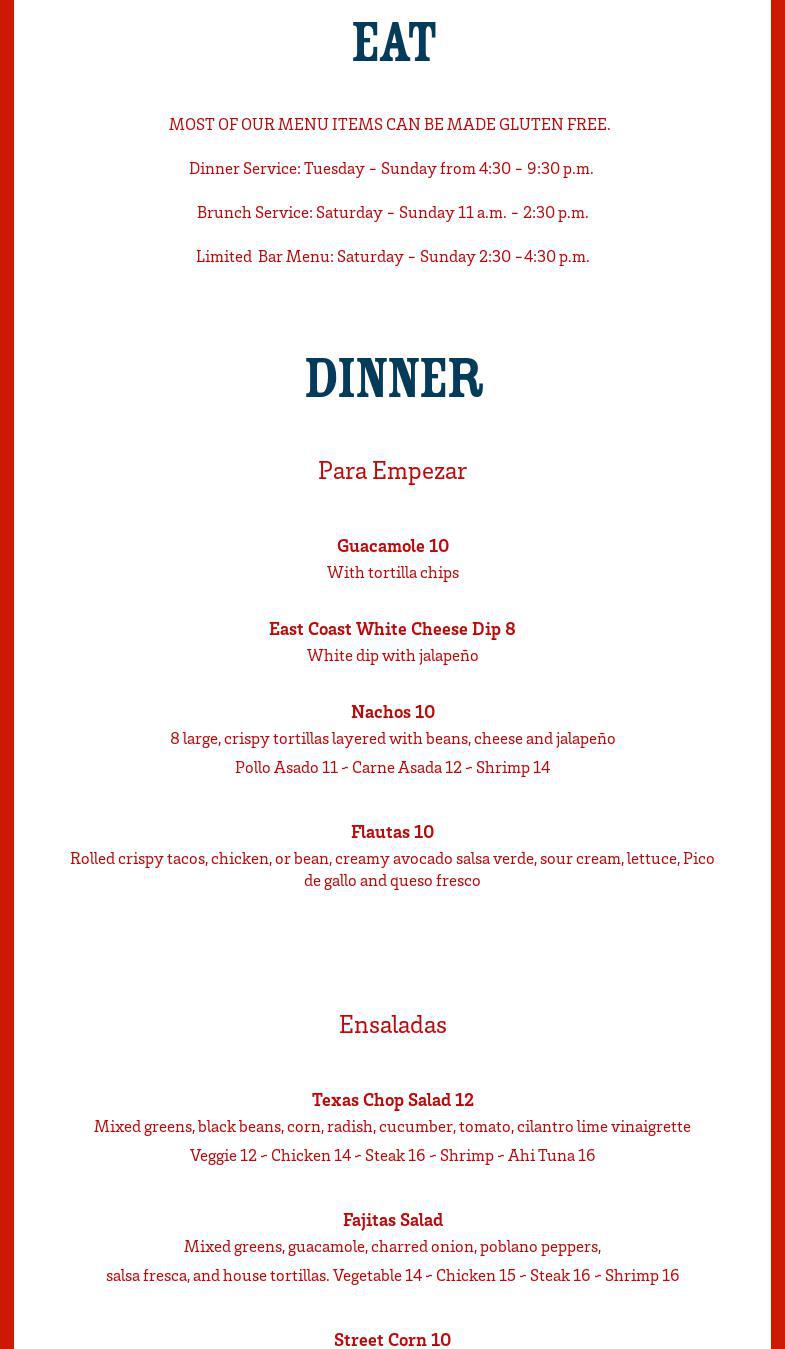 EAT

MOST OF OUR MENU ITEMS CAN BE MADE GLUTEN FREE.

Dinner Service: Tuesday - Sunday from 4:30 - 9:30 p.m.

Brunch Service: Saturday - Sunday 11 a.m. - 2:30 p.m.

Limited Bar Menu: Saturday - Sunday 2:30 -4:30 p.m.

DINNER

Para Empezar

Guacamole 10
With tortilla chips

East Coast White Cheese Dip 8
White dip with jalapeño

Nachos 10
8 large, crispy tortillas layered with beans, cheese and jalapeño
Pollo Asado 11 - Carne Asada 12 - Shrimp 14

Flautas 10
Rolled crispy tacos, chicken, or bean, creamy avocado salsa verde, sour cream, lettuce, Pico de gallo and queso fresco

Ensaladas

Texas Chop Salad 12
Mixed greens, black beans, corn, radish, cucumber, tomato, cilantro lime vinaigrette
Veggie 12 - Chicken 14 - Steak 16 - Shrimp - Ahi Tuna 16

Fajitas Salad
Mixed greens, guacamole, charred onion, poblano peppers,
salsa fresca, and house tortillas. Vegetable 14 - Chicken 15 - Steak 16 - Shrimp 16

Street Corn 10